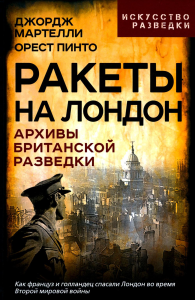 ИСКУССТВО РАЗВЕДКИ

ДЖОРДЖ МАРТЕЛЛИ
ОРЕСТ ПИНТО

РАКЕТЫ НА ЛОНДОН

АРХИВЫ БРИТАНСКОЙ РАЗВЕДКИ

Как француз и голландец спасали Лондон во время Второй мировой войны